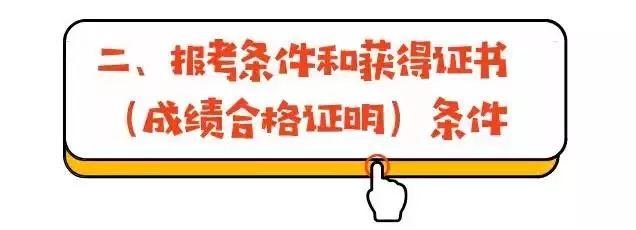 二、报考条件和获得证书（成绩合格证明）条件